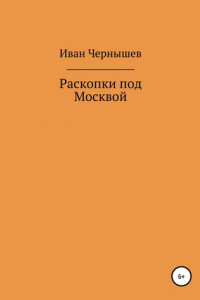 Иван Чернышев

Раскопки под Москвой

6+